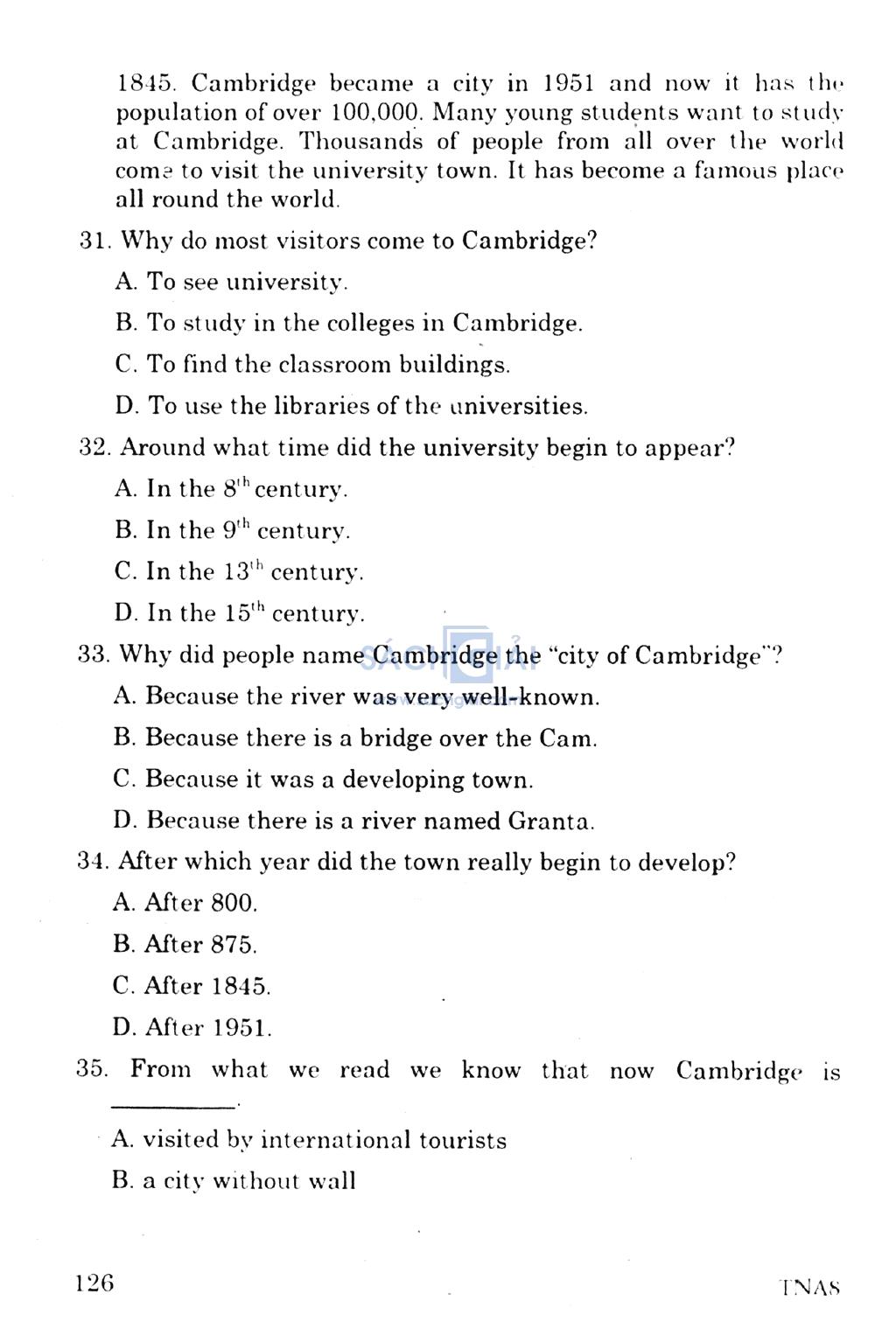 1845. Cambridge became a city in 1951 and now it has the population of over 100,000. Many young students want to study at Cambridge. Thousands of people from all over the world come to visit the university town. It has become a famous place all round the world.

31. Why do most visitors come to Cambridge?

A. To see university.

B. To study in the colleges in Cambridge.

C. To find the classroom buildings.

D. To use the libraries of the universities.

32. Around what time did the university begin to appear?

A. In the $8^{th}$ century.

B. In the $9^{th}$ century.

C. In the $13^{th}$ century.

D. In the $15^{th}$ century.

33. Why did people name Cambridge the "city of Cambridge"?

A. Because the river was very well-known.

B. Because there is a bridge over the Cam.

C. Because it was a developing town.

D. Because there is a river named Granta.

34. After which year did the town really begin to develop?

A. After 800.

B. After 875.

C. After 1845.

D. After 1951.

35. From what we read we know that now Cambridge is ________.

A. visited by international tourists

B. a city without wall

126

TNAS